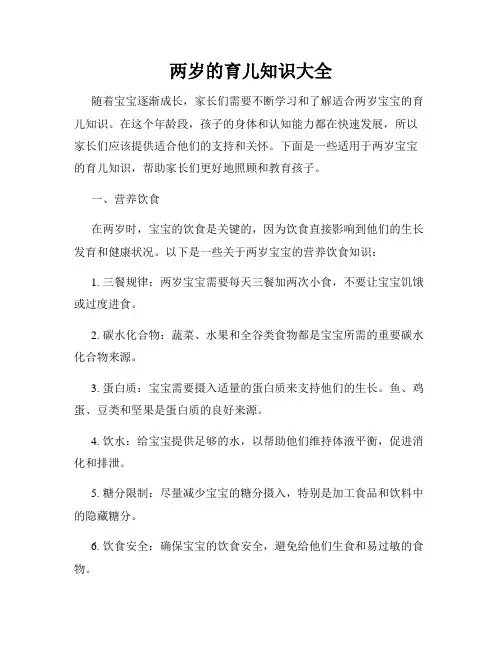 两岁的育儿知识大全

随着宝宝逐渐成长，家长们需要不断学习和了解适合两岁宝宝的育儿知识。在这个年龄段，孩子的身体和认知能力都在快速发展，所以家长们应该提供适合他们的支持和关怀。下面是一些适用于两岁宝宝的育儿知识，帮助家长们更好地照顾和教育孩子。

一、营养饮食

在两岁时，宝宝的饮食是关键的，因为饮食直接影响到他们的生长发育和健康状况。以下是一些关于两岁宝宝的营养饮食知识：

1. 三餐规律：两岁宝宝需要每天三餐加两次小食，不要让宝宝饥饿或过度进食。

2. 碳水化合物：蔬菜、水果和全谷类食物都是宝宝所需的重要碳水化合物来源。

3. 蛋白质：宝宝需要摄入适量的蛋白质来支持他们的生长。鱼、鸡蛋、豆类和坚果是蛋白质的良好来源。

4. 饮水：给宝宝提供足够的水，以帮助他们维持体液平衡，促进消化和排泄。

5. 糖分限制：尽量减少宝宝的糖分摄入，特别是加工食品和饮料中的隐藏糖分。

6. 饮食安全：确保宝宝的饮食安全，避免给他们生食和易过敏的食物。